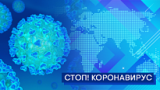 СТОП! КОРОНАВИРУС